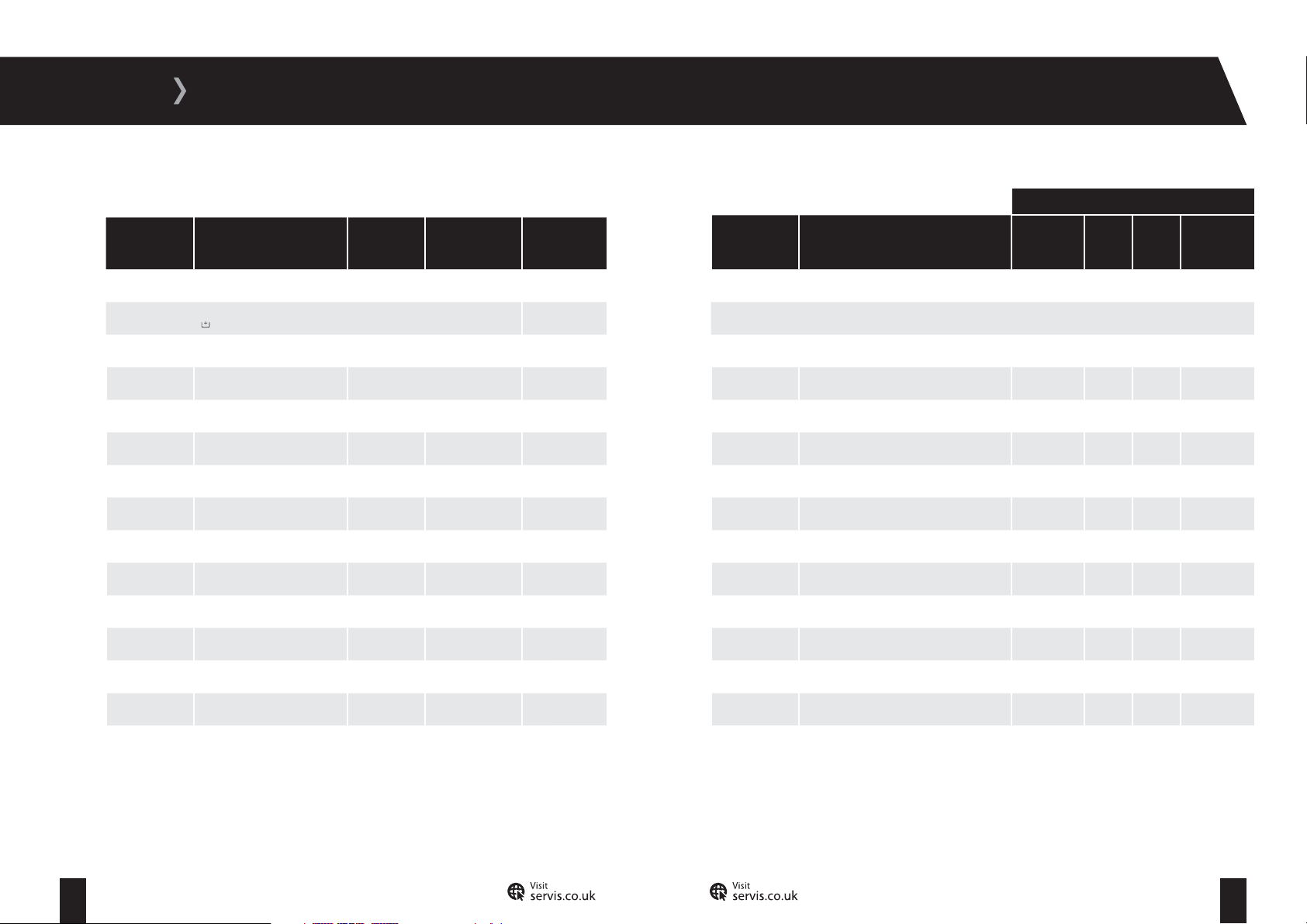 Visit
servis.co.uk

Visit
servis.co.uk